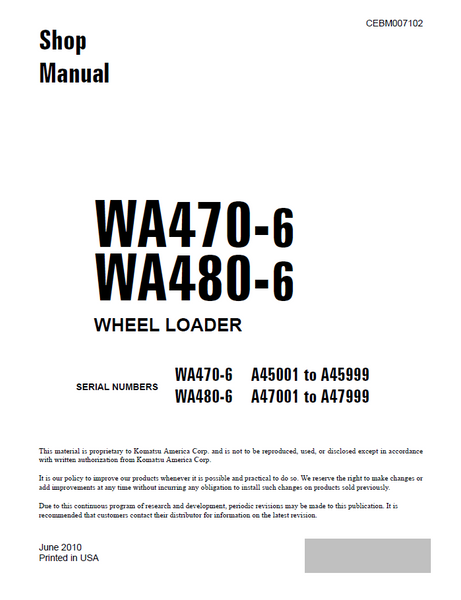 CEBM007102

Shop
Manual

WA470-6
WA480-6

WHEEL LOADER

SERIAL NUMBERS WA470-6 A45001 to A45999
WA480-6 A47001 to A47999

This material is proprietary to Komatsu America Corp. and is not to be reproduced, used, or disclosed except in accordance with written authorization from Komatsu America Corp.

It is our policy to improve our products whenever it is possible and practical to do so. We reserve the right to make changes or add improvements at any time without incurring any obligation to install such changes on products sold previously.

Due to this continuous program of research and development, periodic revisions may be made to this publication. It is recommended that customers contact their distributor for information on the latest revision.

June 2010
Printed in USA